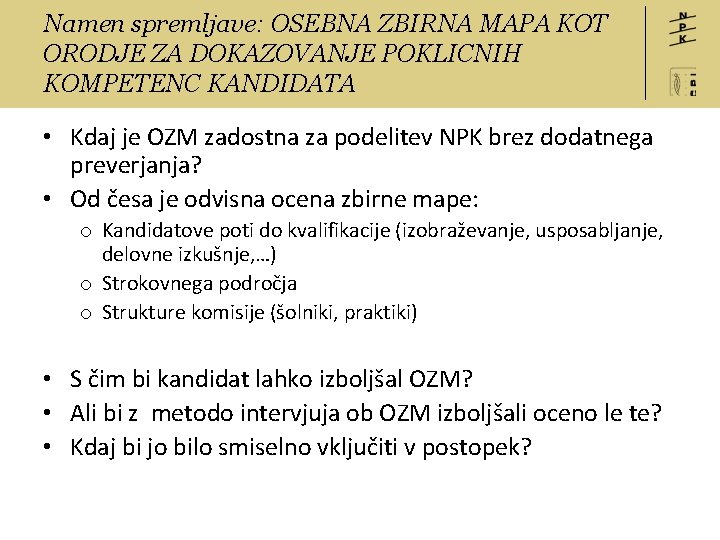 Namen spremljave: OSEBNA ZBIRNA MAPA KOT ORODJE ZA DOKAZOVANJE POKLICNIH KOMPETENC KANDIDATA

N
P
K

• Kdaj je OZM zadostna za podelitev NPK brez dodatnega preverjanja?
• Od česa je odvisna ocena zbirne mape:
  o Kandidatove poti do kvalifikacije (izobraževanje, usposabljanje, delovne izkušnje,…)
  o Strokovnega področja
  o Strukture komisije (šolniki, praktiki)

• S čim bi kandidat lahko izboljšal OZM?
• Ali bi z metodo intervjuja ob OZM izboljšali oceno le te?
• Kdaj bi jo bilo smiselno vključiti v postopek?